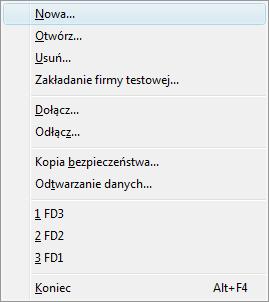 Nowa...
Otwórz...
Usuń...
Zakładanie firmy testowej...

Dołącz...
Odłącz...

Kopia bezpieczeństwa...
Odtwarzanie danych...

1 FD3
2 FD2
3 FD1

Koniec Alt+F4